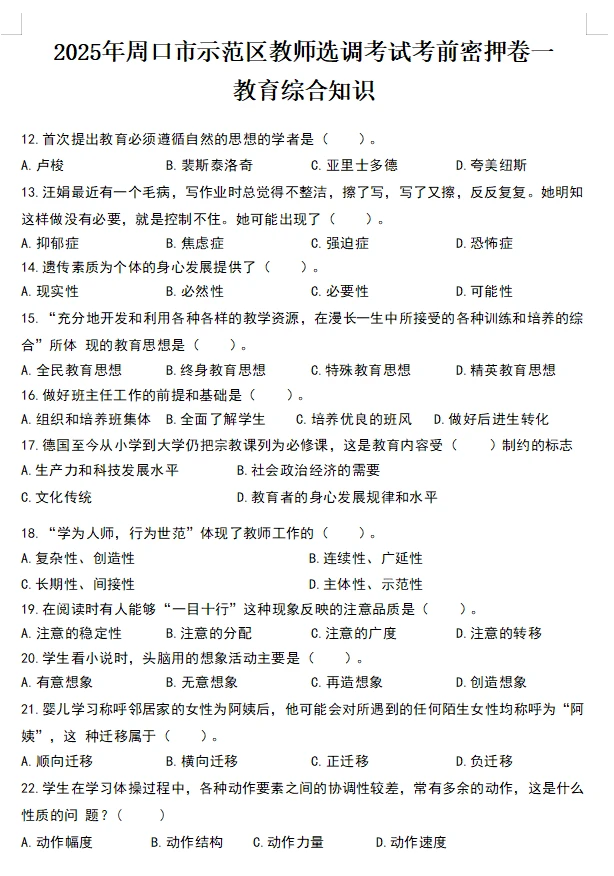 2025年周口市示范区教师选调考试考前密押卷一

教育综合知识

12. 首次提出教育必须遵循自然的思想的学者是（　　）。

A. 卢梭　B. 裴斯泰洛奇　C. 亚里士多德　D. 夸美纽斯

13. 汪娟最近有一个毛病，写作业时总觉得不整洁，擦了写，写了又擦，反反复复。她明知这样做没有必要，就是控制不住。她可能出现了（　　）。

A. 抑郁症　B. 焦虑症　C. 强迫症　D. 恐怖症

14. 遗传素质为个体的身心发展提供了（　　）。

A. 现实性　B. 必然性　C. 必要性　D. 可能性

15. “充分地开发和利用各种各样的教学资源，在漫长一生中所接受的各种训练和培养的综合”所体 现的教育思想是（　　）。

A. 全民教育思想　B. 终身教育思想　C. 特殊教育思想　D. 精英教育思想

16. 做好班主任工作的前提和基础是（　　）。

A. 组织和培养班集体　B. 全面了解学生　C. 培养优良的班风　D. 做好后进生转化

17. 德国至今从小学到大学仍把宗教课列为必修课，这是教育内容受（　　）制约的标志

A. 生产力和科技发展水平　B. 社会政治经济的需要

C. 文化传统　D. 教育者的身心发展规律和水平

18. “学为人师，行为世范”体现了教师工作的（　　）。

A. 复杂性、创造性　B. 连续性、广延性

C. 长期性、间接性　D. 主体性、示范性

19. 在阅读时有人能够“一目十行”这种现象反映的注意品质是（　　）。

A. 注意的稳定性　B. 注意的分配　C. 注意的广度　D. 注意的转移

20. 学生看小说时，头脑用的想象活动主要是（　　）。

A. 有意想象　B. 无意想象　C. 再造想象　D. 创造想象

21. 婴儿学习称呼邻居家的女性为阿姨后，他可能会对所遇到的任何陌生女性均称呼为“阿姨”，这 种迁移属于（　　）。

A. 顺向迁移　B. 横向迁移　C. 正迁移　D. 负迁移

22. 学生在学习体操过程中，各种动作要素之间的协调性较差，常有多余的动作，这是什么性质的问 题？（　　）

A. 动作幅度　B. 动作结构　C. 动作力量　D. 动作速度